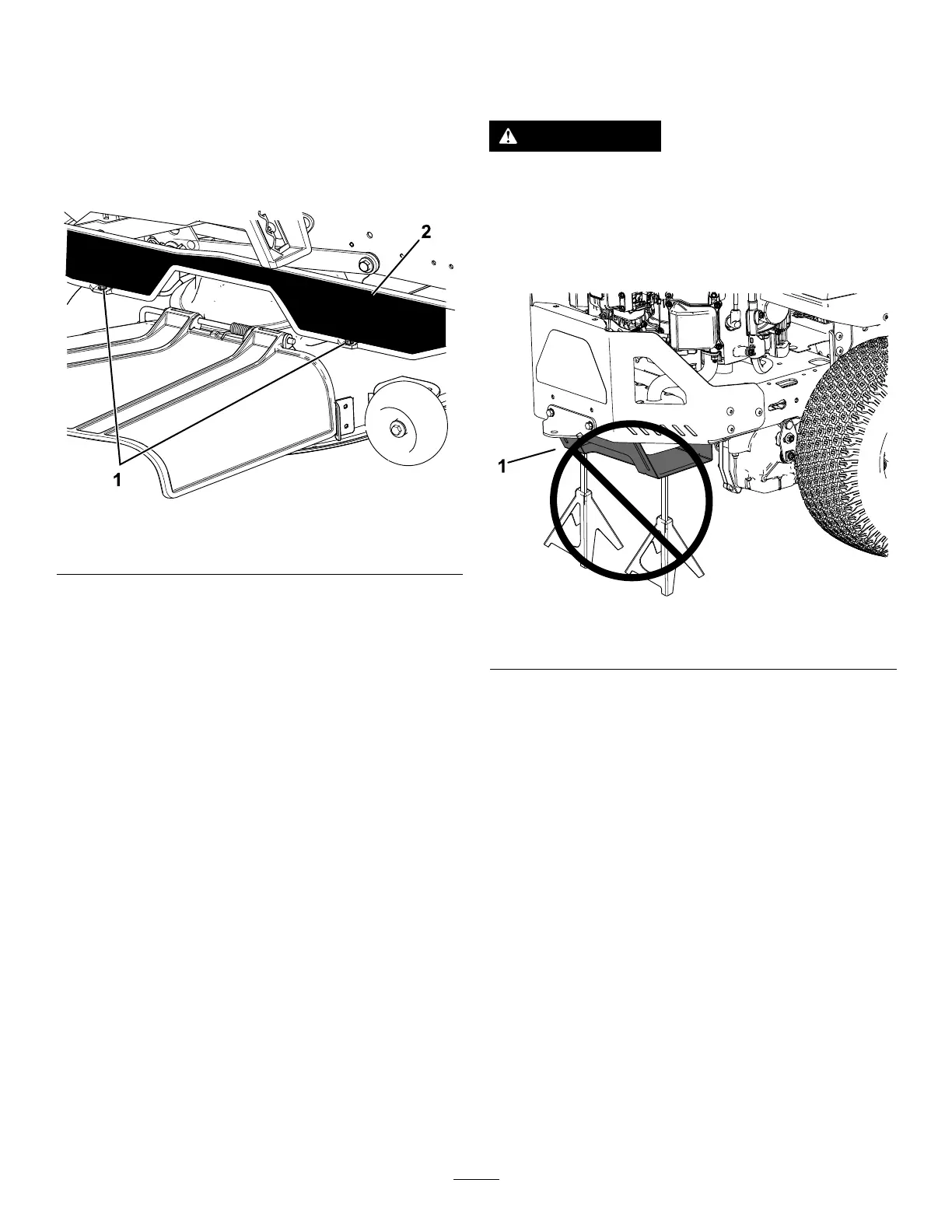 2

1

1